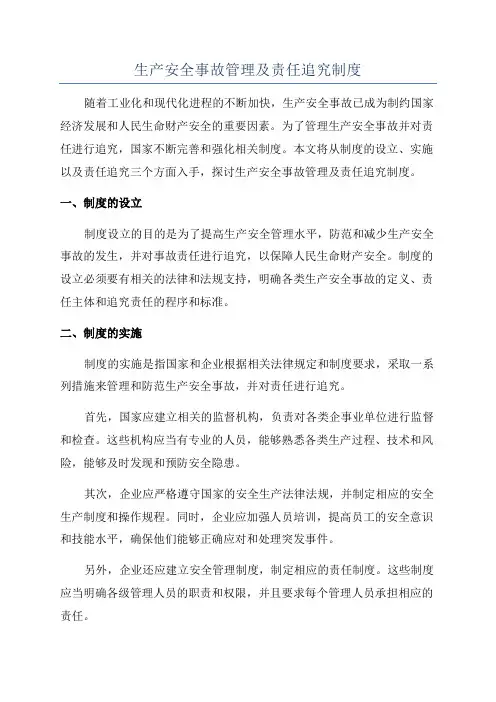 生产安全事故管理及责任追究制度

随着工业化和现代化进程的不断加快，生产安全事故已成为制约国家经济发展和人民生命财产安全的重要因素。为了管理生产安全事故并对责任进行追究，国家不断完善和强化相关制度。本文将从制度的设立、实施以及责任追究三个方面入手，探讨生产安全事故管理及责任追究制度。

一、制度的设立

制度设立的目的是为了提高生产安全管理水平，防范和减少生产安全事故的发生，并对事故责任进行追究，以保障人民生命财产安全。制度的设立必须要有相关的法律和法规支持，明确各类生产安全事故的定义、责任主体和追究责任的程序和标准。

二、制度的实施

制度的实施是指国家和企业根据相关法律规定和制度要求，采取一系列措施来管理和防范生产安全事故，并对责任进行追究。

首先，国家应建立相关的监督机构，负责对各类企事业单位进行监督和检查。这些机构应当有专业的人员，能够熟悉各类生产过程、技术和风险，能够及时发现和预防安全隐患。

其次，企业应严格遵守国家的安全生产法律法规，并制定相应的安全生产制度和操作规程。同时，企业应加强人员培训，提高员工的安全意识和技能水平，确保他们能够正确应对和处理突发事件。

另外，企业还应建立安全管理制度，制定相应的责任制度。这些制度应当明确各级管理人员的职责和权限，并且要求每个管理人员承担相应的责任。